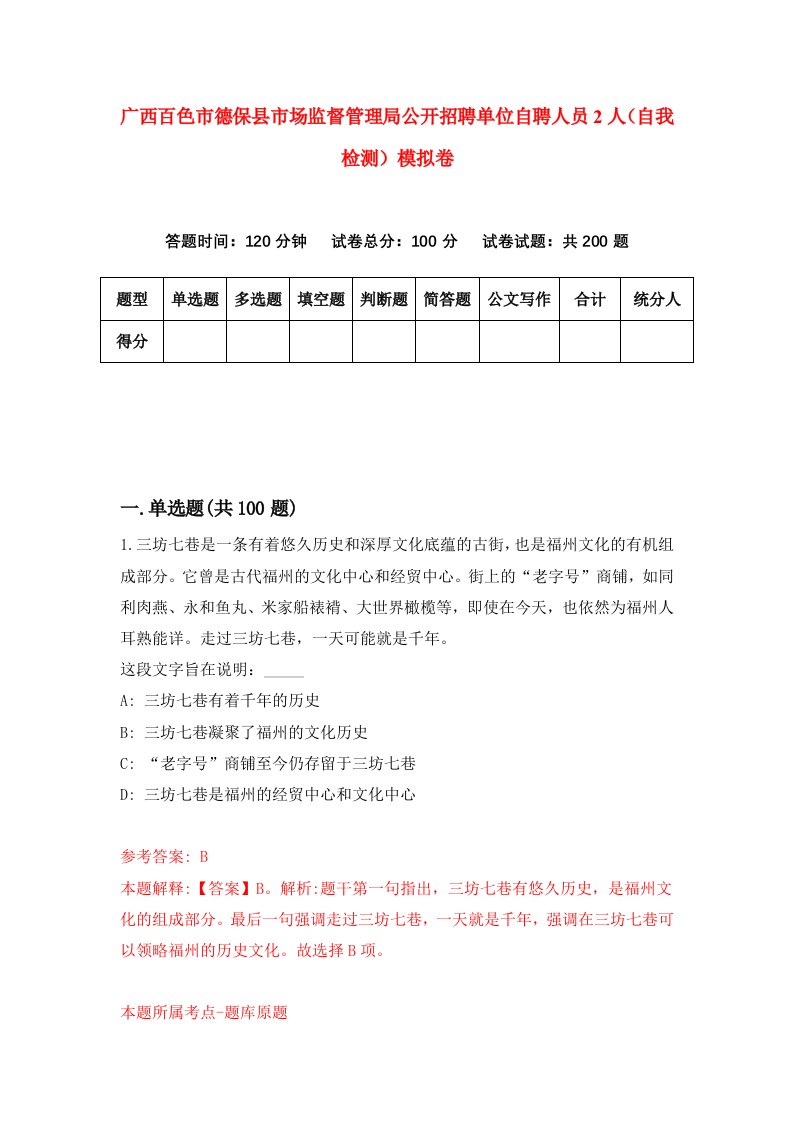 广西百色市德保县市场监督管理局公开招聘单位自聘人员2人(自我检测)模拟卷

答题时间：120分钟　试卷总分：100分　试卷试题：共200题

| 题型 | 单选题 | 多选题 | 填空题 | 判断题 | 简答题 | 公文写作 | 合计 | 统分人 |
|---|---|---|---|---|---|---|---|---|
| 得分 |  |  |  |  |  |  |  |  |

一.单选题(共100题)

1.三坊七巷是一条有着悠久历史和深厚文化底蕴的古街，也是福州文化的有机组成部分。它曾是古代福州的文化中心和经贸中心。街上的“老字号”商铺，如同利肉燕、永和鱼丸、米家船裱褙、大世界橄榄等，即使在今天，也依然为福州人耳熟能详。走过三坊七巷，一天可能就是千年。
这段文字旨在说明：_____
A: 三坊七巷有着千年的历史
B: 三坊七巷凝聚了福州的文化历史
C: “老字号”商铺至今仍存留于三坊七巷
D: 三坊七巷是福州的经贸中心和文化中心

参考答案: B
本题解释:【答案】B。解析:题干第一句指出，三坊七巷有悠久历史，是福州文化的组成部分。最后一句强调走过三坊七巷，一天就是千年，强调在三坊七巷可以领略福州的历史文化。故选择B项。

本题所属考点-题库原题